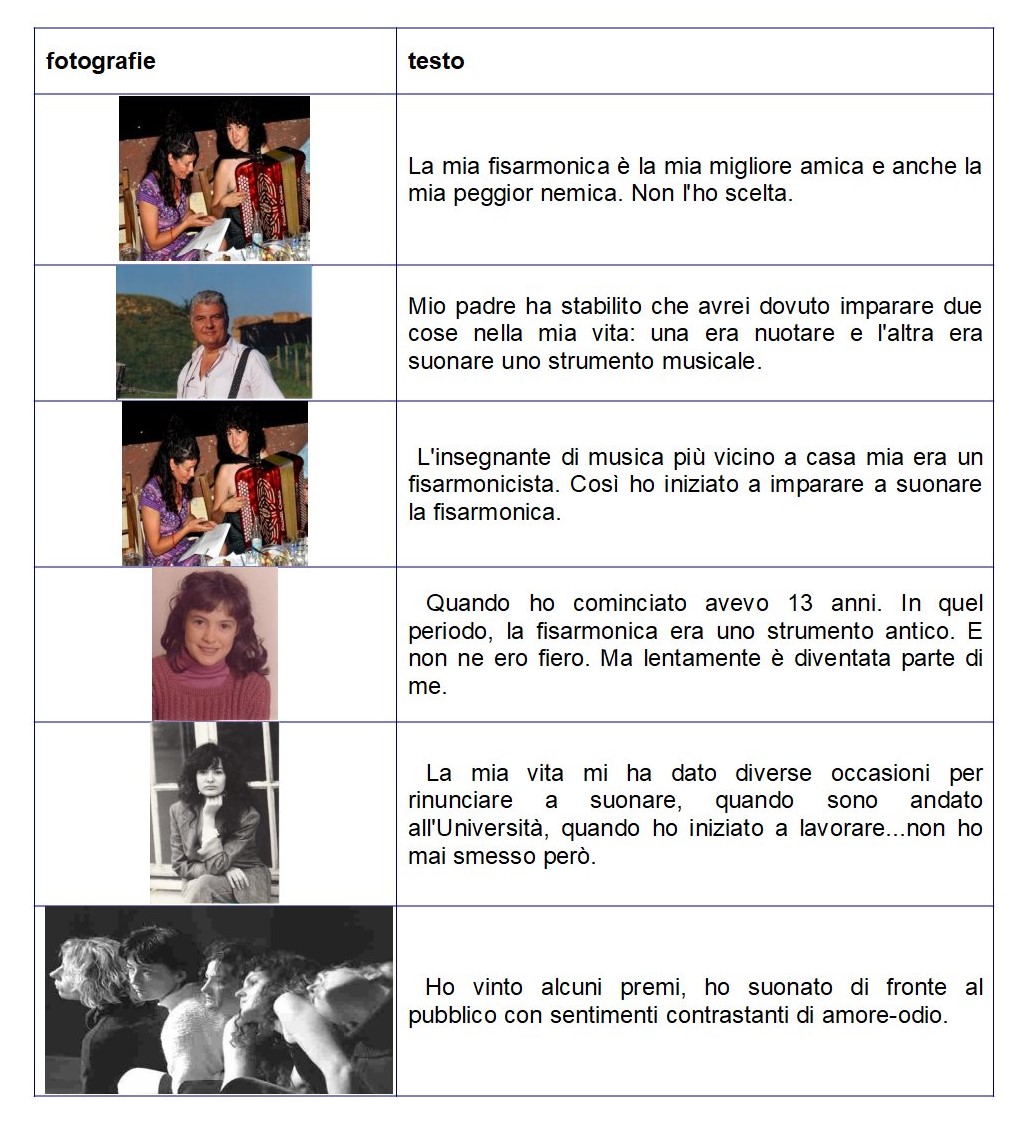 | fotografie | testo |
|---|---|
| | La mia fisarmonica è la mia migliore amica e anche la mia peggior nemica. Non l'ho scelta. |
| | Mio padre ha stabilito che avrei dovuto imparare due cose nella mia vita: una era nuotare e l'altra era suonare uno strumento musicale. |
| | L'insegnante di musica più vicino a casa mia era un fisarmonicista. Così ho iniziato a imparare a suonare la fisarmonica. |
| | Quando ho cominciato avevo 13 anni. In quel periodo, la fisarmonica era uno strumento antico. E non ne ero fiero. Ma lentamente è diventata parte di me. |
| | La mia vita mi ha dato diverse occasioni per rinunciare a suonare, quando sono andato all'Università, quando ho iniziato a lavorare...non ho mai smesso però. |
| | Ho vinto alcuni premi, ho suonato di fronte al pubblico con sentimenti contrastanti di amore-odio. |